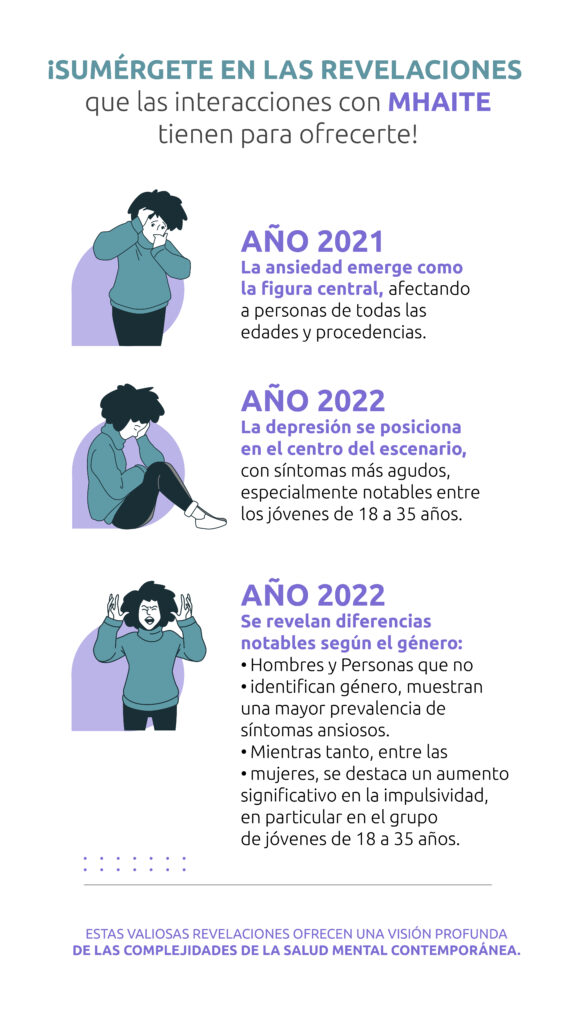 ¡SUMÉRGETE EN LAS REVELACIONES que las interacciones con MHAITE tienen para ofrecerte!

AÑO 2021
La ansiedad emerge como la figura central, afectando a personas de todas las edades y procedencias.

AÑO 2022
La depresión se posiciona en el centro del escenario, con síntomas más agudos, especialmente notables entre los jóvenes de 18 a 35 años.

AÑO 2022
Se revelan diferencias notables según el género:
• Hombres y Personas que no
• identifican género, muestran una mayor prevalencia de síntomas ansiosos.
• Mientras tanto, entre las
• mujeres, se destaca un aumento significativo en la impulsividad, en particular en el grupo de jóvenes de 18 a 35 años.

ESTAS VALIOSAS REVELACIONES OFRECEN UNA VISIÓN PROFUNDA DE LAS COMPLEJIDADES DE LA SALUD MENTAL CONTEMPORÁNEA.